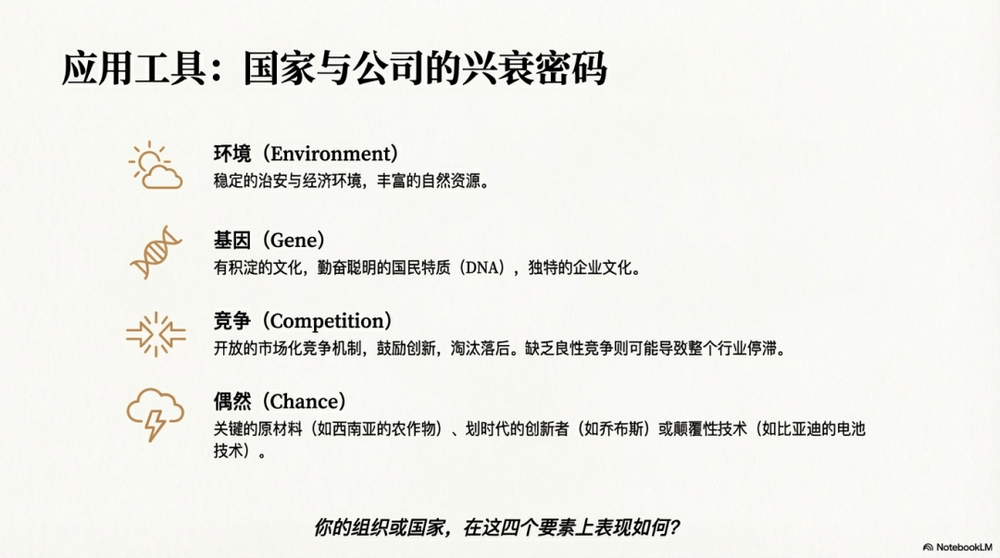 应用工具：国家与公司的兴衰密码

环境（Environment）
稳定的治安与经济环境，丰富的自然资源。

基因（Gene）
有积淀的文化，勤奋聪明的国民特质（DNA），独特的企业文化。

竞争（Competition）
开放的市场化竞争机制，鼓励创新，淘汰落后。缺乏良性竞争则可能导致整个行业停滞。

偶然（Chance）
关键的原材料（如西南亚的农作物）、划时代的创新者（如乔布斯）或颠覆性技术（如比亚迪的电池技术）。

你的组织或国家，在这四个要素上表现如何？

NotebookLM